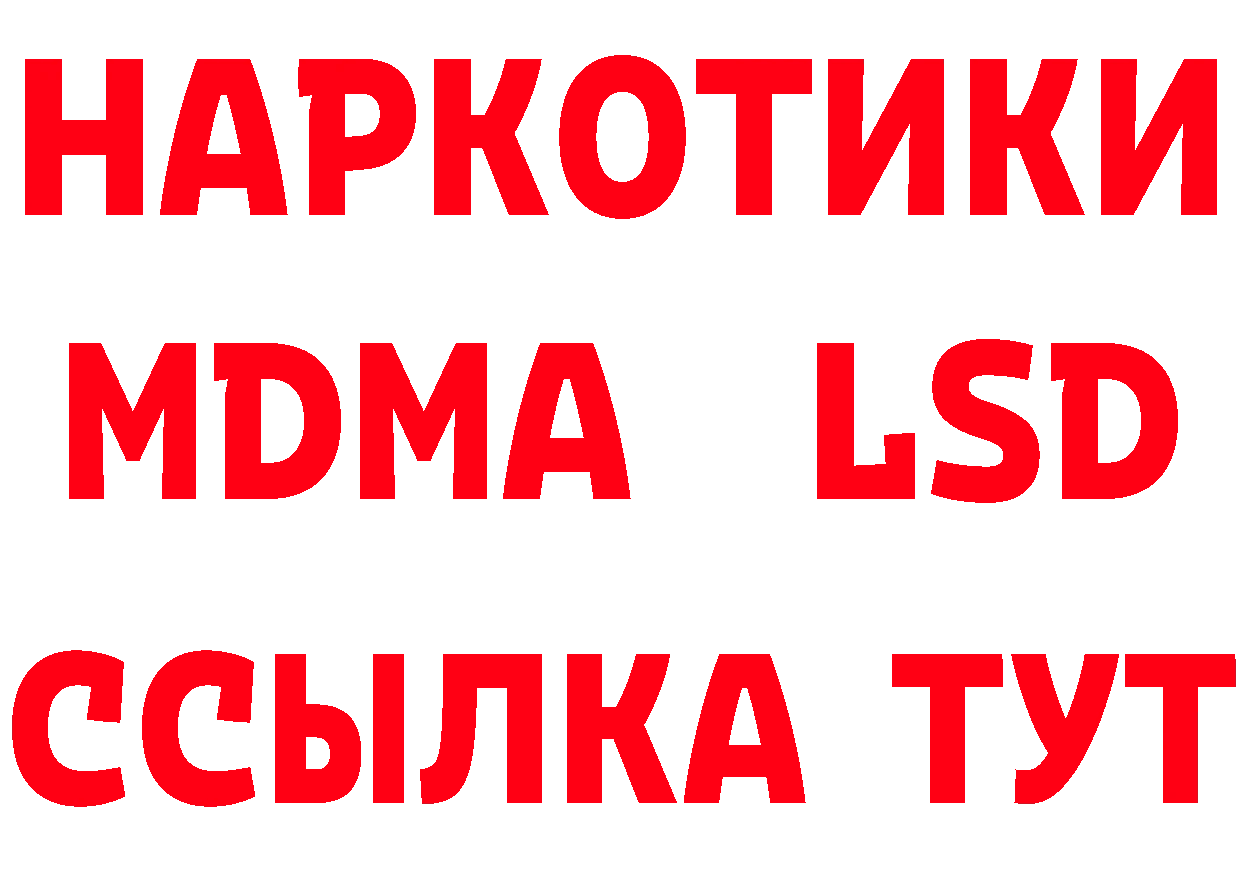 НАРКОТИКИ
MDMA LSD
ССЫЛКА ТУТ